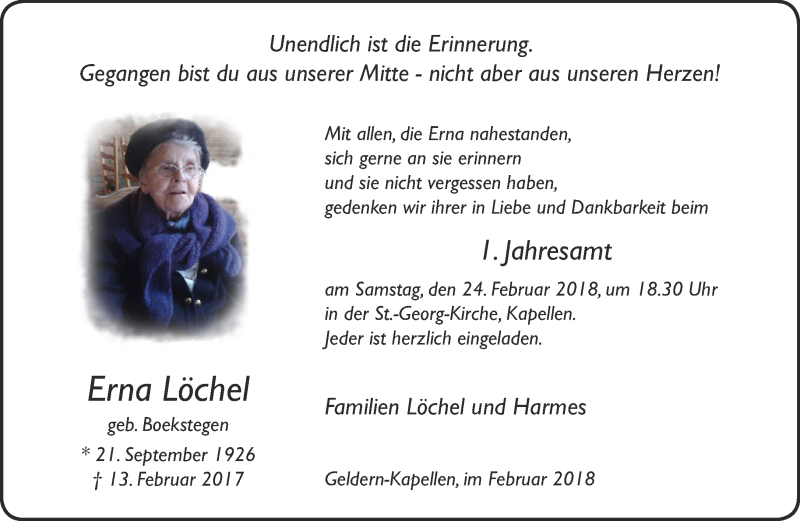 Unendlich ist die Erinnerung.
Gegangen bist du aus unserer Mitte - nicht aber aus unseren Herzen!

Erna Löchel
geb. Boekstegen
* 21. September 1926
† 13. Februar 2017

Mit allen, die Erna nahestanden,
sich gerne an sie erinnern
und sie nicht vergessen haben,
gedenken wir ihrer in Liebe und Dankbarkeit beim

1. Jahresamt

am Samstag, den 24. Februar 2018, um 18.30 Uhr
in der St.-Georg-Kirche, Kapellen.
Jeder ist herzlich eingeladen.

Familien Löchel und Harmes

Geldern-Kapellen, im Februar 2018